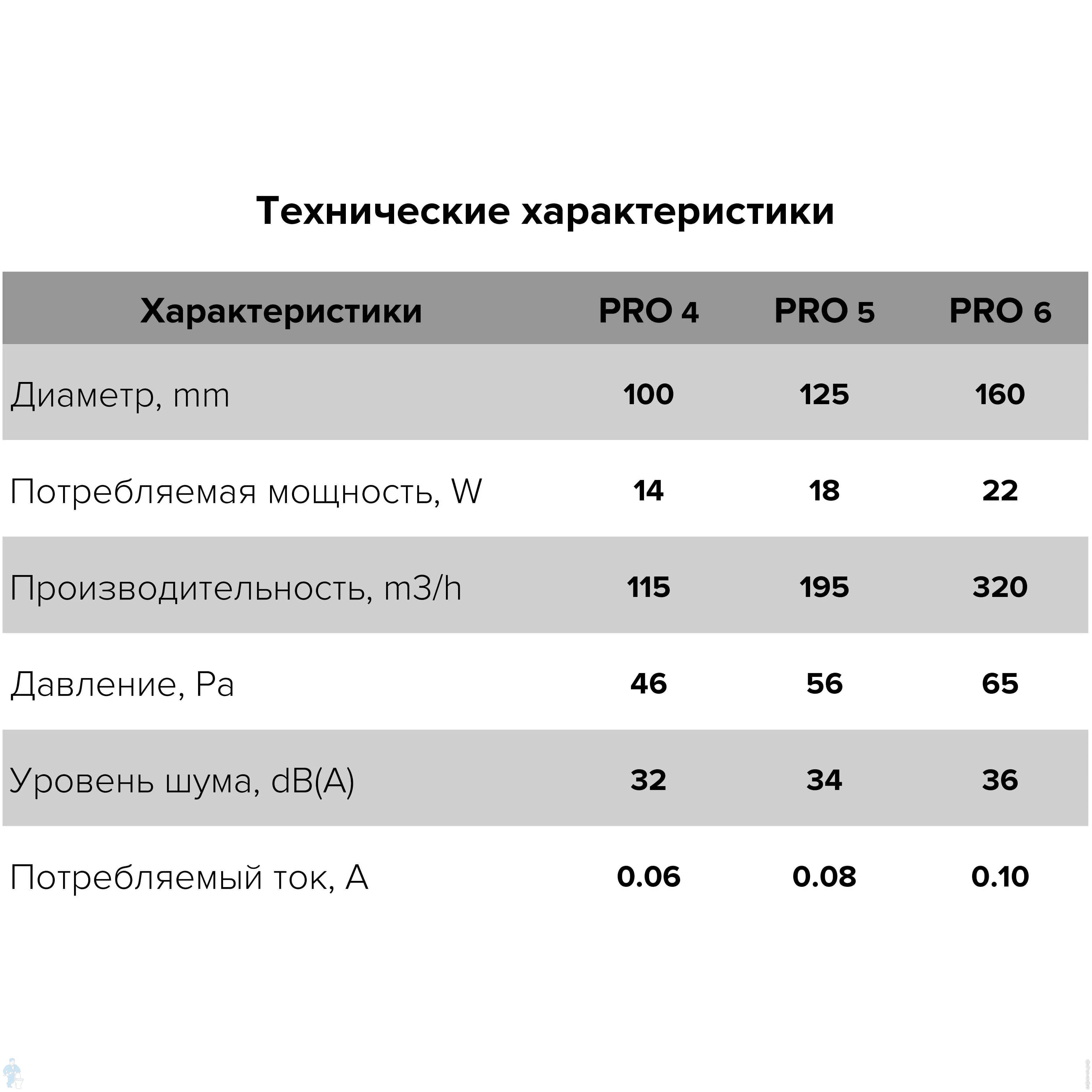 Технические характеристики

| Характеристики | PRO 4 | PRO 5 | PRO 6 |
|---|---|---|---|
| Диаметр, mm | 100 | 125 | 160 |
| Потребляемая мощность, W | 14 | 18 | 22 |
| Производительность, m3/h | 115 | 195 | 320 |
| Давление, Pa | 46 | 56 | 65 |
| Уровень шума, dB(A) | 32 | 34 | 36 |
| Потребляемый ток, A | 0.06 | 0.08 | 0.10 |